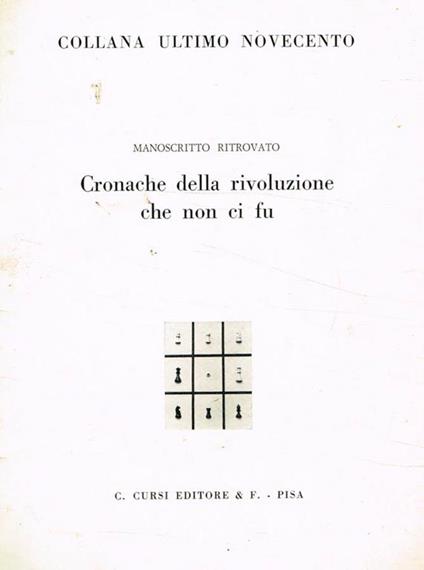 COLLANA ULTIMO NOVECENTO

MANOSCRITTO RITROVATO

Cronache della rivoluzione
che non ci fu

C. CURSI EDITORE & F. - PISA